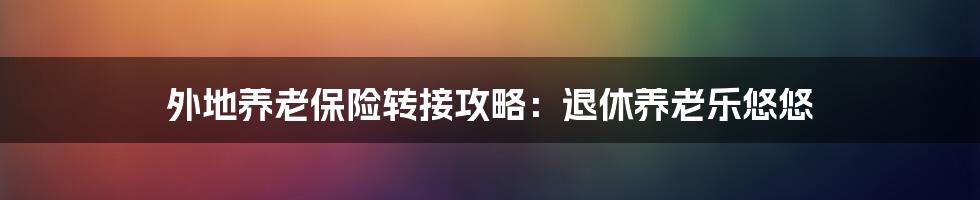 外地养老保险转接攻略：退休养老乐悠悠